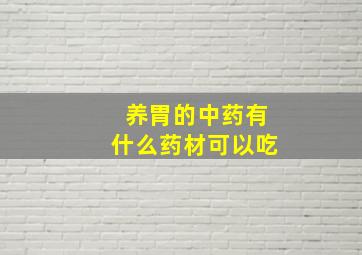 养胃的中药有
什么药材可以吃